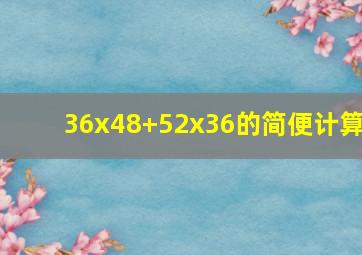 36x48+52x36的简便计算